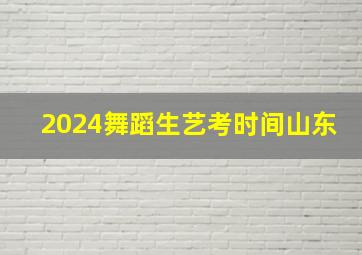 2024舞蹈生艺考时间山东